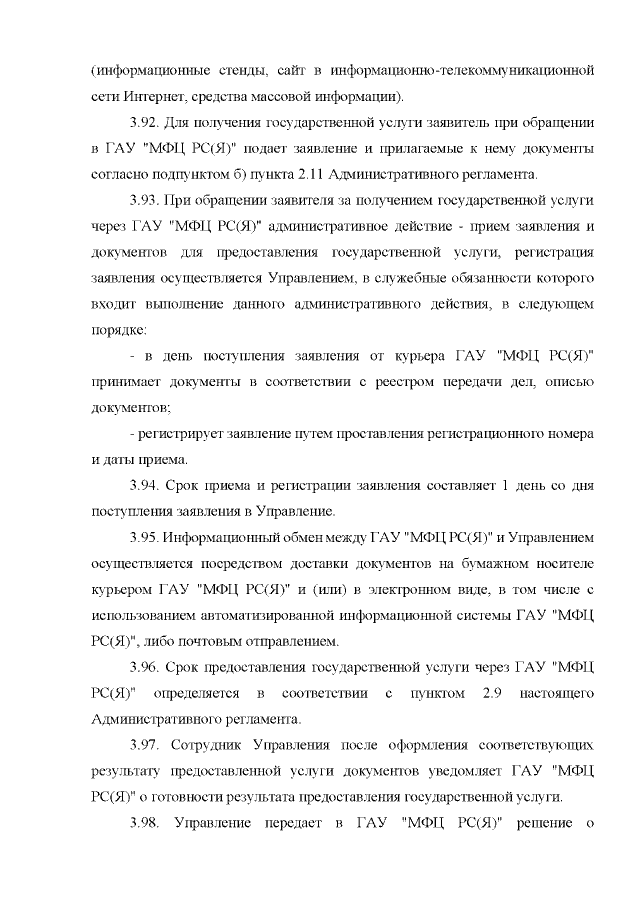 (информационные стенды, сайт в информационно-телекоммуникационной сети Интернет, средства массовой информации).

3.92. Для получения государственной услуги заявитель при обращении в ГАУ "МФЦ РС(Я)" подает заявление и прилагаемые к нему документы согласно подпунктом б) пункта 2.11 Административного регламента.

3.93. При обращении заявителя за получением государственной услуги через ГАУ "МФЦ РС(Я)" административное действие - прием заявления и документов для предоставления государственной услуги, регистрация заявления осуществляется Управлением, в служебные обязанности которого входит выполнение данного административного действия, в следующем порядке:

- в день поступления заявления от курьера ГАУ "МФЦ РС(Я)" принимает документы в соответствии с реестром передачи дел, описью документов;

- регистрирует заявление путем проставления регистрационного номера и даты приема.

3.94. Срок приема и регистрации заявления составляет 1 день со дня поступления заявления в Управление.

3.95. Информационный обмен между ГАУ "МФЦ РС(Я)" и Управлением осуществляется посредством доставки документов на бумажном носителе курьером ГАУ "МФЦ РС(Я)" и (или) в электронном виде, в том числе с использованием автоматизированной информационной системы ГАУ "МФЦ РС(Я)", либо почтовым отправлением.

3.96. Срок предоставления государственной услуги через ГАУ "МФЦ РС(Я)" определяется в соответствии с пунктом 2.9 настоящего Административного регламента.

3.97. Сотрудник Управления после оформления соответствующих результату предоставленной услуги документов уведомляет ГАУ "МФЦ РС(Я)" о готовности результата предоставления государственной услуги.

3.98. Управление передает в ГАУ "МФЦ РС(Я)" решение о